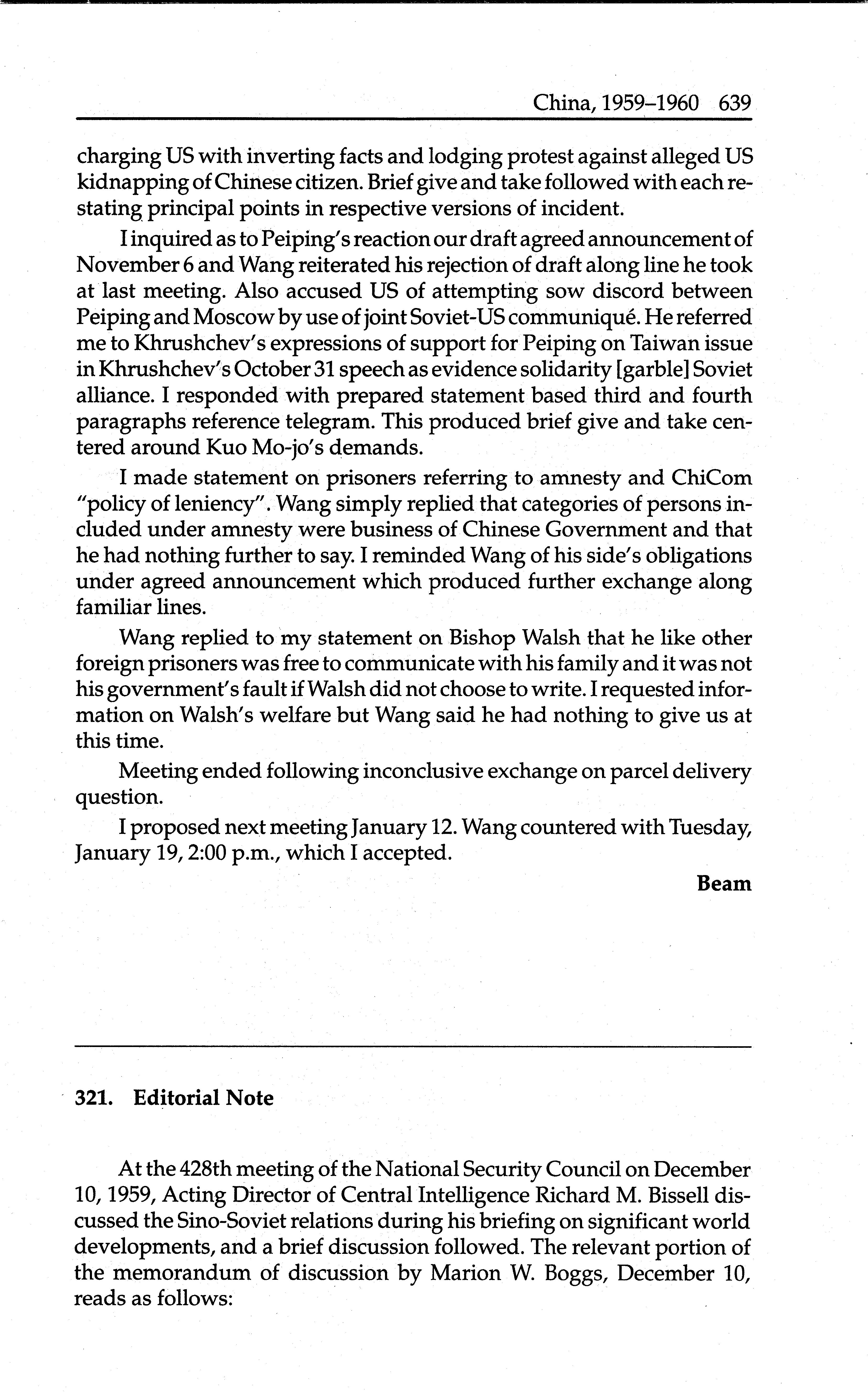 China, 1959–1960 639

charging US with inverting facts and lodging protest against alleged US kidnapping of Chinese citizen. Brief give and take followed with each restating principal points in respective versions of incident.

I inquired as to Peiping's reaction our draft agreed announcement of November 6 and Wang reiterated his rejection of draft along line he took at last meeting. Also accused US of attempting sow discord between Peiping and Moscow by use of joint Soviet-US communiqué. He referred me to Khrushchev's expressions of support for Peiping on Taiwan issue in Khrushchev's October 31 speech as evidence solidarity [garble] Soviet alliance. I responded with prepared statement based third and fourth paragraphs reference telegram. This produced brief give and take centered around Kuo Mo-jo's demands.

I made statement on prisoners referring to amnesty and ChiCom "policy of leniency". Wang simply replied that categories of persons included under amnesty were business of Chinese Government and that he had nothing further to say. I reminded Wang of his side's obligations under agreed announcement which produced further exchange along familiar lines.

Wang replied to my statement on Bishop Walsh that he like other foreign prisoners was free to communicate with his family and it was not his government's fault if Walsh did not choose to write. I requested information on Walsh's welfare but Wang said he had nothing to give us at this time.

Meeting ended following inconclusive exchange on parcel delivery question.

I proposed next meeting January 12. Wang countered with Tuesday, January 19, 2:00 p.m., which I accepted.

Beam

321. Editorial Note

At the 428th meeting of the National Security Council on December 10, 1959, Acting Director of Central Intelligence Richard M. Bissell discussed the Sino-Soviet relations during his briefing on significant world developments, and a brief discussion followed. The relevant portion of the memorandum of discussion by Marion W. Boggs, December 10, reads as follows: